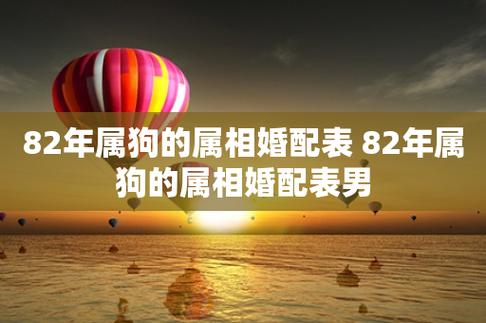 82年属狗的属相婚配表 82年属狗的属相婚配表男